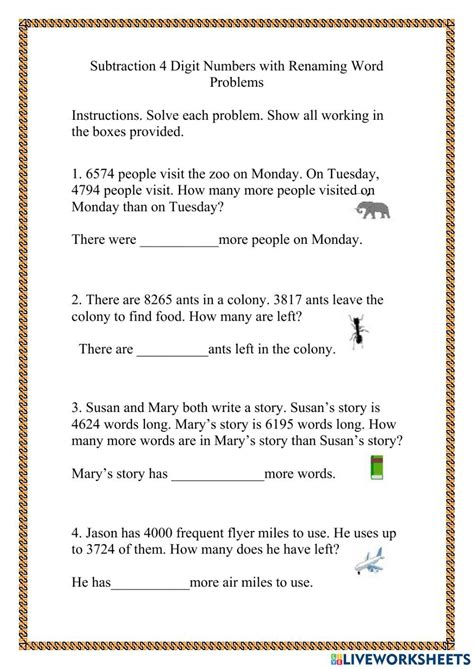 Subtraction 4 Digit Numbers with Renaming Word Problems

Instructions. Solve each problem. Show all working in the boxes provided.

1. 6574 people visit the zoo on Monday. On Tuesday, 4794 people visit. How many more people visited on Monday than on Tuesday?

There were ___________more people on Monday.

2. There are 8265 ants in a colony. 3817 ants leave the colony to find food. How many are left?

There are __________ants left in the colony.

3. Susan and Mary both write a story. Susan's story is 4624 words long. Mary's story is 6195 words long. How many more words are in Mary's story than Susan's story?

Mary's story has _____________more words.

4. Jason has 4000 frequent flyer miles to use. He uses up to 3724 of them. How many does he have left?

He has___________more air miles to use.

LIVEWORKSHEETS